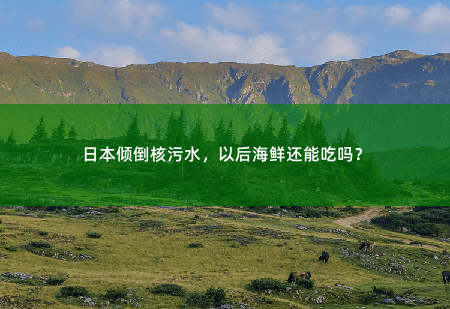 日本倾倒核污水，以后海鲜还能吃吗？